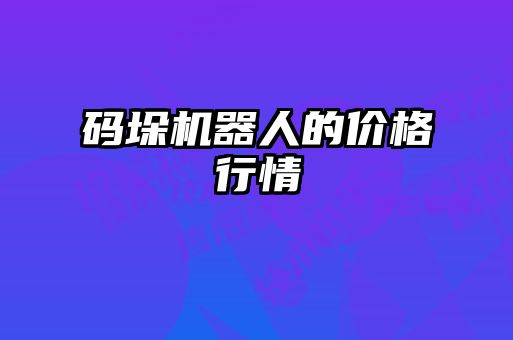 码垛机器人的价格行情